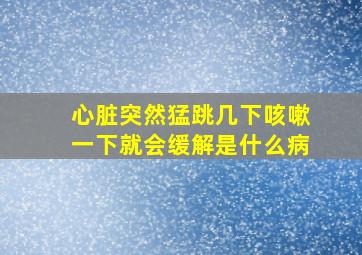 心脏突然猛跳几下咳嗽一下就会缓解是什么病